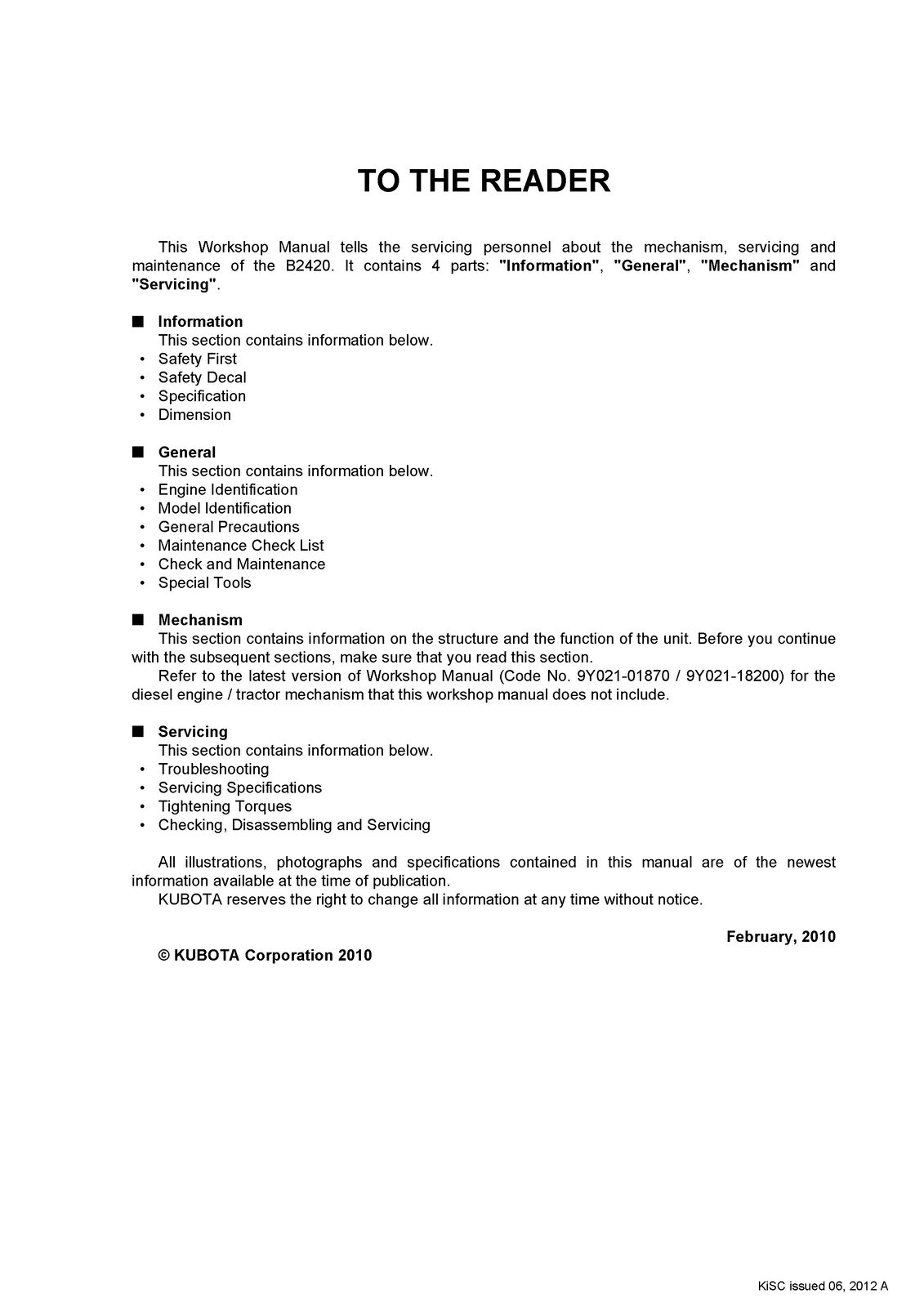 TO THE READER

This Workshop Manual tells the servicing personnel about the mechanism, servicing and maintenance of the B2420. It contains 4 parts: "Information", "General", "Mechanism" and "Servicing".

■ Information
This section contains information below.
• Safety First
• Safety Decal
• Specification
• Dimension

■ General
This section contains information below.
• Engine Identification
• Model Identification
• General Precautions
• Maintenance Check List
• Check and Maintenance
• Special Tools

■ Mechanism
This section contains information on the structure and the function of the unit. Before you continue with the subsequent sections, make sure that you read this section.
Refer to the latest version of Workshop Manual (Code No. 9Y021-01870 / 9Y021-18200) for the diesel engine / tractor mechanism that this workshop manual does not include.

■ Servicing
This section contains information below.
• Troubleshooting
• Servicing Specifications
• Tightening Torques
• Checking, Disassembling and Servicing

All illustrations, photographs and specifications contained in this manual are of the newest information available at the time of publication.
KUBOTA reserves the right to change all information at any time without notice.

February, 2010

© KUBOTA Corporation 2010

KiSC issued 06, 2012 A